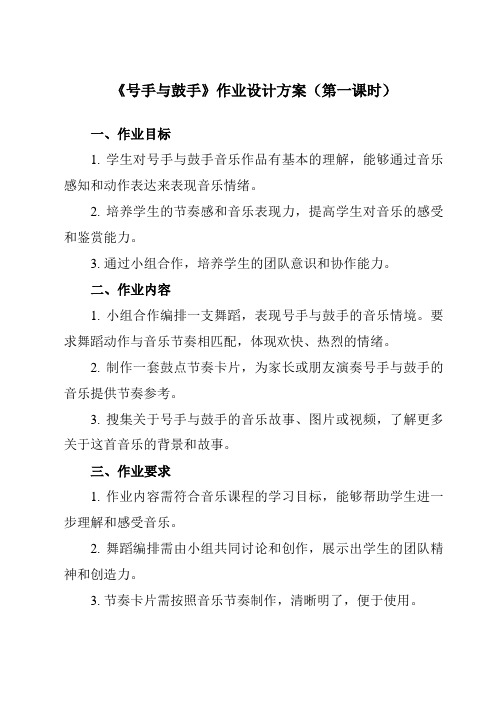 《号手与鼓手》作业设计方案（第一课时）

一、作业目标

1. 学生对号手与鼓手音乐作品有基本的理解，能够通过音乐感知和动作表达来表现音乐情绪。

2. 培养学生的节奏感和音乐表现力，提高学生对音乐的感受和鉴赏能力。

3. 通过小组合作，培养学生的团队意识和协作能力。

二、作业内容

1. 小组合作编排一支舞蹈，表现号手与鼓手的音乐情境。要求舞蹈动作与音乐节奏相匹配，体现欢快、热烈的情绪。

2. 制作一套鼓点节奏卡片，为家长或朋友演奏号手与鼓手的音乐提供节奏参考。

3. 搜集关于号手与鼓手的音乐故事、图片或视频，了解更多关于这首音乐的背景和故事。

三、作业要求

1. 作业内容需符合音乐课程的学习目标，能够帮助学生进一步理解和感受音乐。

2. 舞蹈编排需由小组共同讨论和创作，展示出学生的团队精神和创造力。

3. 节奏卡片需按照音乐节奏制作，清晰明了，便于使用。